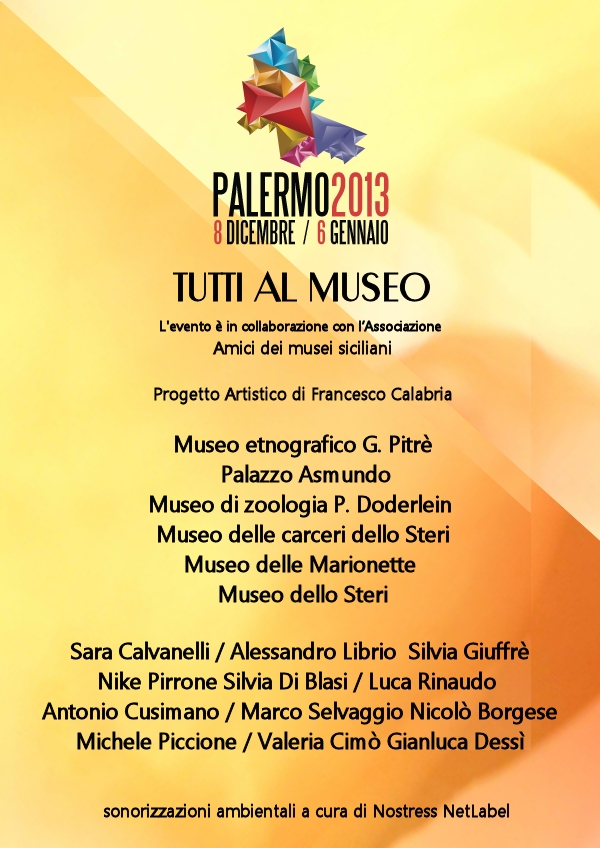 PALERMO2013
8 DICEMBRE / 6 GENNAIO

TUTTI AL MUSEO

L'evento è in collaborazione con l'Associazione
Amici dei musei siciliani

Progetto Artistico di Francesco Calabria

Museo etnografico G. Pitrè
Palazzo Asmundo
Museo di zoologia P. Doderlein
Museo delle carceri dello Steri
Museo delle Marionette
Museo dello Steri

Sara Calvanelli / Alessandro Librio Silvia Giuffrè
Nike Pirrone Silvia Di Blasi / Luca Rinaudo
Antonio Cusimano / Marco Selvaggio Nicolò Borgese
Michele Piccione / Valeria Cimò Gianluca Dessì

sonorizzazioni ambientali a cura di Nostress NetLabel